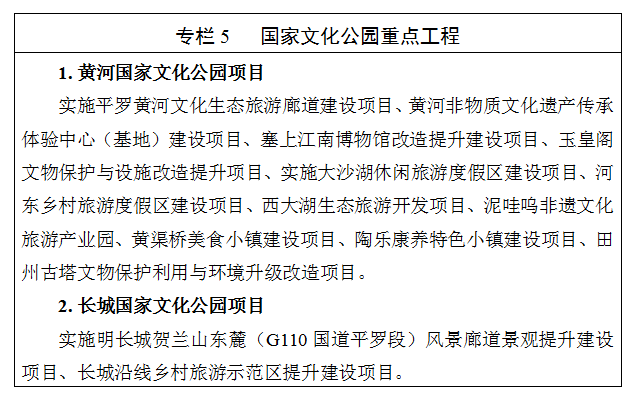 专栏 5　国家文化公园重点工程

1. 黄河国家文化公园项目

实施平罗黄河文化生态旅游廊道建设项目、黄河非物质文化遗产传承体验中心（基地）建设项目、塞上江南博物馆改造提升建设项目、玉皇阁文物保护与设施改造提升项目、实施大沙湖休闲旅游度假区建设项目、河东乡村旅游度假区建设项目、西大湖生态旅游开发项目、泥哇呜非遗文化旅游产业园、黄渠桥美食小镇建设项目、陶乐康养特色小镇建设项目、田州古塔文物保护利用与环境升级改造项目。

2. 长城国家文化公园项目

实施明长城贺兰山东麓（G110 国道平罗段）风景廊道景观提升建设项目、长城沿线乡村旅游示范区提升建设项目。